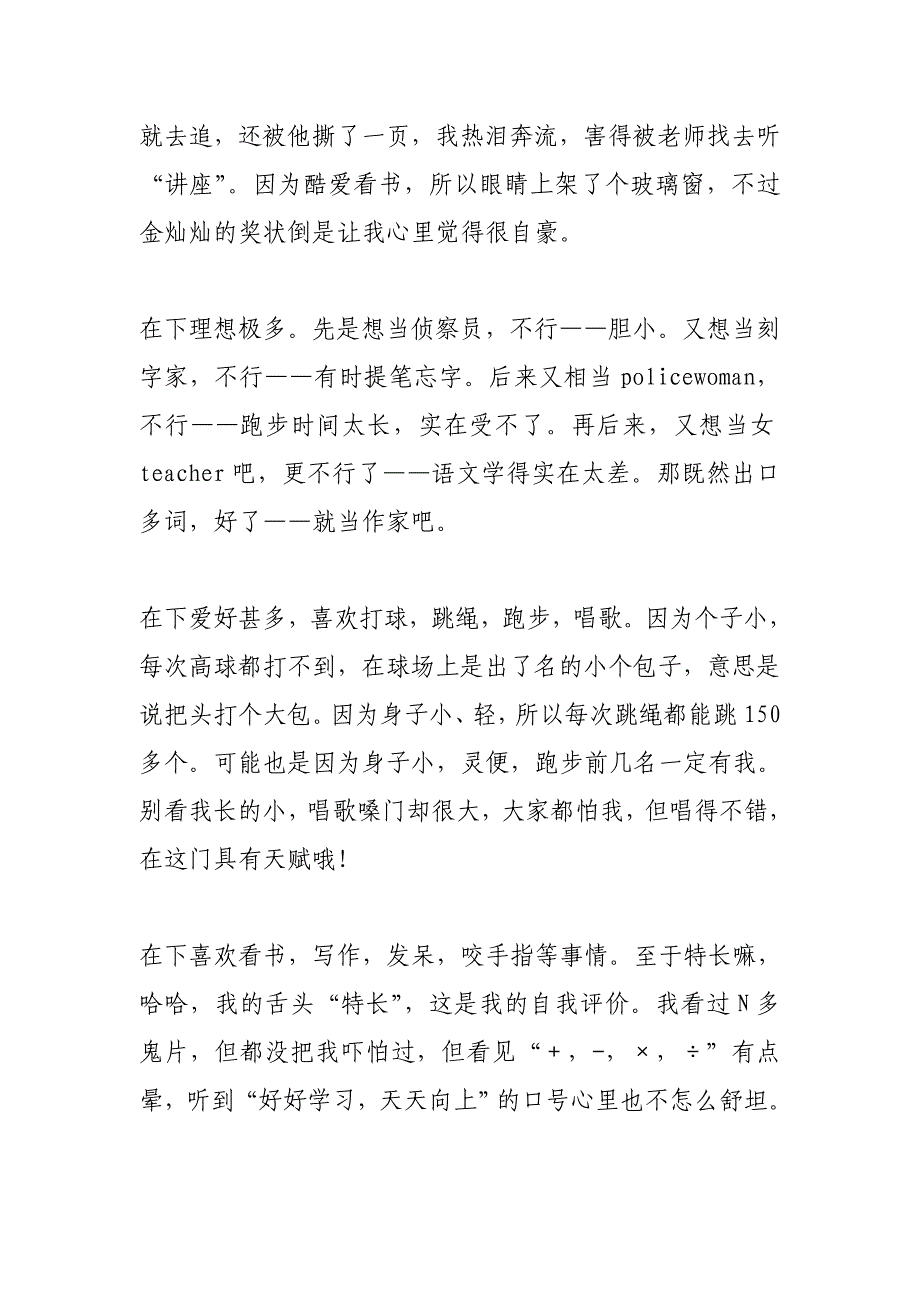 就去追，还被他撕了一页，我热泪奔流，害得被老师找去听“讲座”。因为酷爱看书，所以眼睛上架了个玻璃窗，不过金灿灿的奖状倒是让我心里觉得很自豪。

在下理想极多。先是想当侦察员，不行——胆小。又想当刻字家，不行——有时提笔忘字。后来又相当 policewoman，不行——跑步时间太长，实在受不了。再后来，又想当女 teacher 吧，更不行了——语文学得实在太差。那既然出口多词，好了——就当作家吧。

在下爱好甚多，喜欢打球，跳绳，跑步，唱歌。因为个子小，每次高球都打不到，在球场上是出了名的小个包子，意思是说把头打个大包。因为身子小、轻，所以每次跳绳都能跳 150 多个。可能也是因为身子小，灵便，跑步前几名一定有我。别看我长的小，唱歌嗓门却很大，大家都怕我，但唱得不错，在这门具有天赋哦！

在下喜欢看书，写作，发呆，咬手指等事情。至于特长嘛，哈哈，我的舌头“特长”，这是我的自我评价。我看过 N 多鬼片，但都没把我吓怕过，但看见“+，-，×，÷”有点晕，听到“好好学习，天天向上”的口号心里也不怎么舒坦。